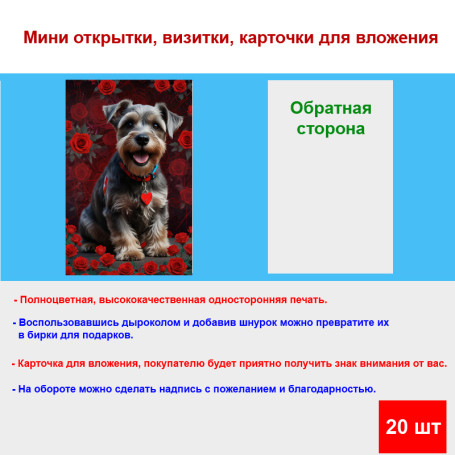 Мини открытки, визитки, карточки для вложения

Обратная сторона

- Полноцветная, высококачественная односторонняя печать.

- Воспользовавшись дыроколом и добавив шнурок можно превратите их в бирки для подарков.

- Карточка для вложения, покупателю будет приятно получить знак внимания от вас.

- На обороте можно сделать надпись с пожеланием и благодарностью.

20 шт